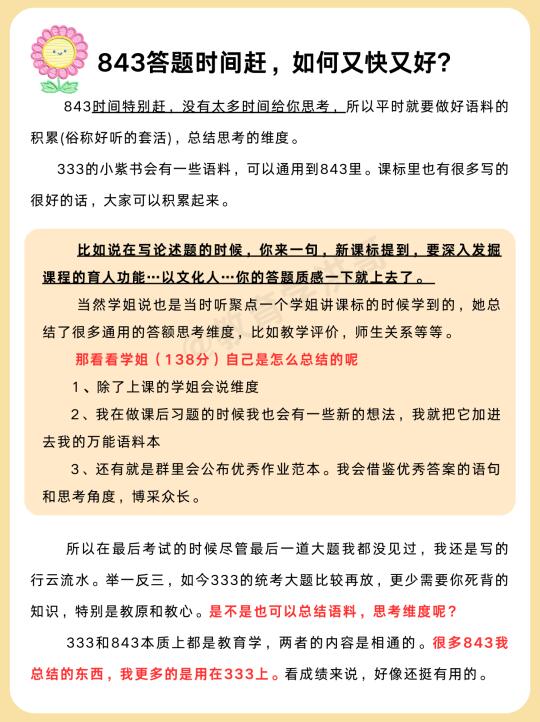 843答题时间赶，如何又快又好？

843时间特别赶，没有太多时间给你思考，所以平时就要做好语料的积累(俗称好听的套活)，总结思考的维度。

333的小紫书会有一些语料，可以通用到843里。课标里也有很多写的很好的话，大家可以积累起来。

比如说在写论述题的时候，你来一句，新课标提到，要深入发掘课程的育人功能…以文化人…你的答题质感一下就上去了。

当然学姐说也是当时听聚点一个学姐讲课标的时候学到的，她总结了很多通用的答额思考维度，比如教学评价，师生关系等等。

那看看学姐（138分）自己是怎么总结的呢

1、除了上课的学姐会说维度

2、我在做课后习题的时候我也会有一些新的想法，我就把它加进去我的万能语料本

3、还有就是群里会公布优秀作业范本。我会借鉴优秀答案的语句和思考角度，博采众长。

所以在最后考试的时候尽管最后一道大题我都没见过，我还是写的行云流水。举一反三，如今333的统考大题比较再放，更少需要你死背的知识，特别是教原和教心。是不是也可以总结语料，思考维度呢？

333和843本质上都是教育学，两者的内容是相通的。很多843我总结的东西，我更多的是用在333上。看成绩来说，好像还挺有用的。